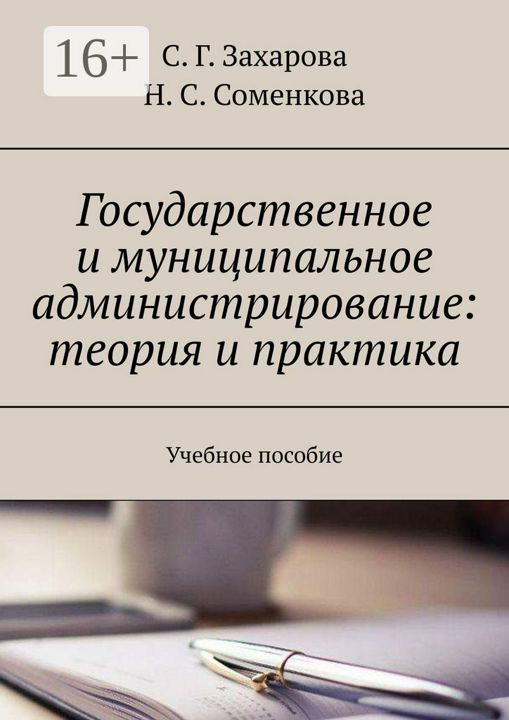 16+

С. Г. Захарова
Н. С. Соменкова

Государственное и муниципальное администрирование: теория и практика

Учебное пособие